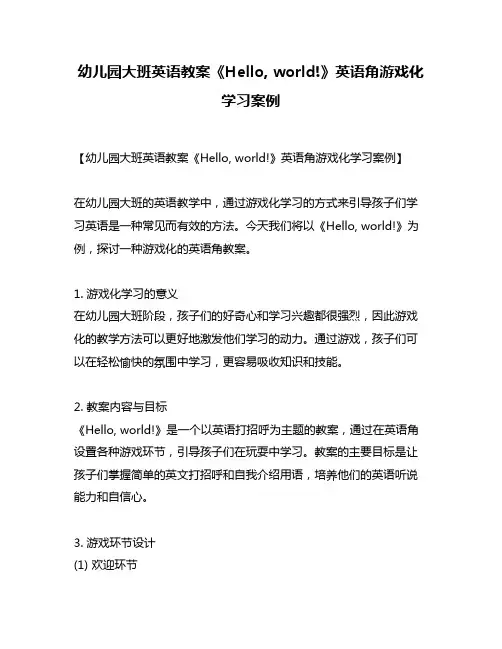 幼儿园大班英语教案《Hello, world!》英语角游戏化学习案例

【幼儿园大班英语教案《Hello, world!》英语角游戏化学习案例】

在幼儿园大班的英语教学中，通过游戏化学习的方式来引导孩子们学习英语是一种常见而有效的方法。今天我们将以《Hello, world!》为例，探讨一种游戏化的英语角教案。

1. 游戏化学习的意义
在幼儿园大班阶段，孩子们的好奇心和学习兴趣都很强烈，因此游戏化的教学方法可以更好地激发他们学习的动力。通过游戏，孩子们可以在轻松愉快的氛围中学习，更容易吸收知识和技能。

2. 教案内容与目标
《Hello, world!》是一个以英语打招呼为主题的教案，通过在英语角设置各种游戏环节，引导孩子们在玩耍中学习。教案的主要目标是让孩子们掌握简单的英文打招呼和自我介绍用语，培养他们的英语听说能力和自信心。

3. 游戏环节设计
(1) 欢迎环节